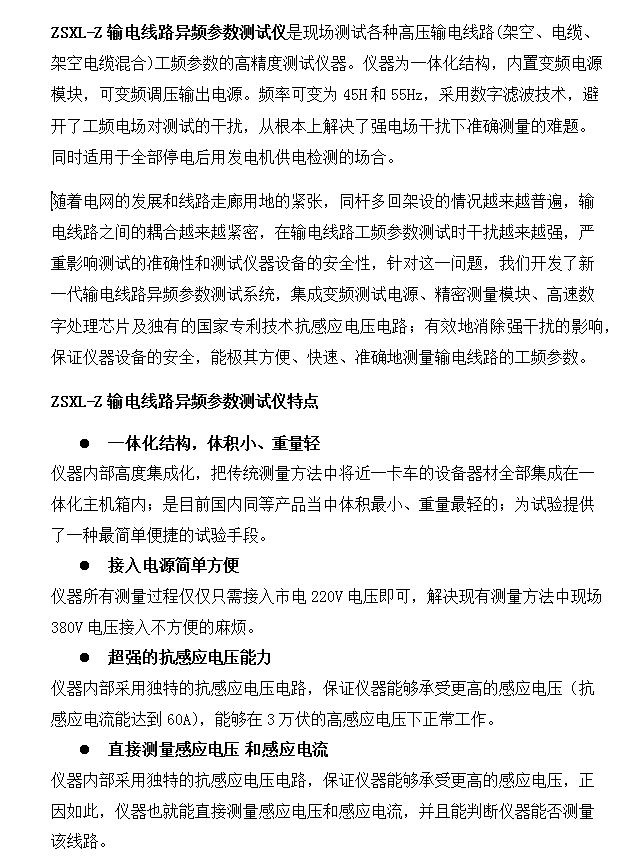 ZSXL-Z 输电线路异频参数测试仪是现场测试各种高压输电线路(架空、电缆、架空电缆混合)工频参数的高精度测试仪器。仪器为一体化结构，内置变频电源模块，可变频调压输出电源。频率可变为 45H 和 55Hz，采用数字滤波技术，避开了工频电场对测试的干扰，从根本上解决了强电场干扰下准确测量的难题。同时适用于全部停电后用发电机供电检测的场合。

随着电网的发展和线路走廊用地的紧张，同杆多回架设的情况越来越普遍，输电线路之间的耦合越来越紧密，在输电线路工频参数测试时干扰越来越强，严重影响测试的准确性和测试仪器设备的安全性，针对这一问题，我们开发了新一代输电线路异频参数测试系统，集成变频测试电源、精密测量模块、高速数字处理芯片及独有的国家专利技术抗感应电压电路；有效地消除强干扰的影响，保证仪器设备的安全，能极其方便、快速、准确地测量输电线路的工频参数。

ZSXL-Z 输电线路异频参数测试仪特点

● 一体化结构，体积小、重量轻

仪器内部高度集成化，把传统测量方法中将近一卡车的设备器材全部集成在一体化主机箱内；是目前国内同等产品当中体积最小、重量最轻的；为试验提供了一种最简单便捷的试验手段。

● 接入电源简单方便

仪器所有测量过程仅仅只需接入市电 220V 电压即可，解决现有测量方法中现场 380V 电压接入不方便的麻烦。

● 超强的抗感应电压能力

仪器内部采用独特的抗感应电压电路，保证仪器能够承受更高的感应电压（抗感应电流能达到 60A)，能够在 3 万伏的高感应电压下正常工作。

● 直接测量感应电压 和感应电流

仪器内部采用独特的抗感应电压电路，保证仪器能够承受更高的感应电压，正因如此，仪器也就能直接测量感应电压和感应电流，并且能判断仪器能否测量该线路。